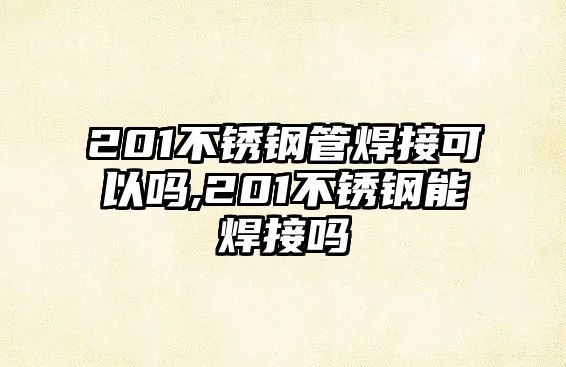 201不锈钢管焊接可以吗,201不锈钢能焊接吗